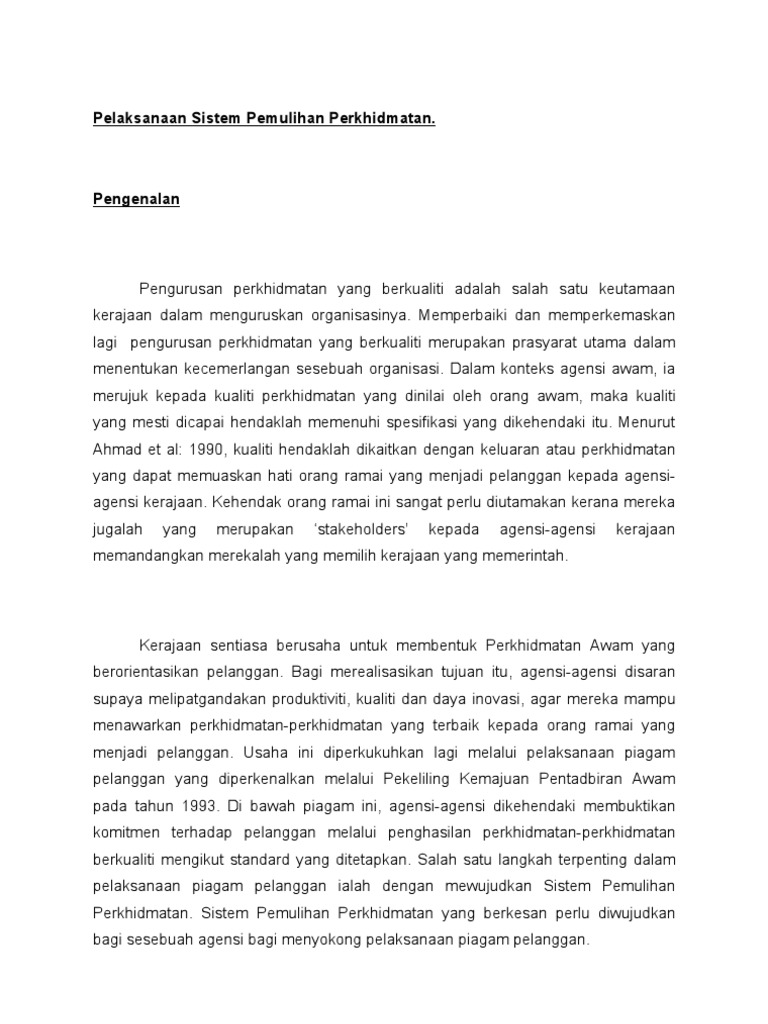 Pelaksanaan Sistem Pemulihan Perkhidmatan.

Pengenalan

Pengurusan perkhidmatan yang berkualiti adalah salah satu keutamaan kerajaan dalam menguruskan organisasinya. Memperbaiki dan memperkemaskan lagi pengurusan perkhidmatan yang berkualiti merupakan prasyarat utama dalam menentukan kecemerlangan sesebuah organisasi. Dalam konteks agensi awam, ia merujuk kepada kualiti perkhidmatan yang dinilai oleh orang awam, maka kualiti yang mesti dicapai hendaklah memenuhi spesifikasi yang dikehendaki itu. Menurut Ahmad et al: 1990, kualiti hendaklah dikaitkan dengan keluaran atau perkhidmatan yang dapat memuaskan hati orang ramai yang menjadi pelanggan kepada agensi-agensi kerajaan. Kehendak orang ramai ini sangat perlu diutamakan kerana mereka jugalah yang merupakan 'stakeholders' kepada agensi-agensi kerajaan memandangkan merekalah yang memilih kerajaan yang memerintah.

Kerajaan sentiasa berusaha untuk membentuk Perkhidmatan Awam yang berorientasikan pelanggan. Bagi merealisasikan tujuan itu, agensi-agensi disaran supaya melipatgandakan produktiviti, kualiti dan daya inovasi, agar mereka mampu menawarkan perkhidmatan-perkhidmatan yang terbaik kepada orang ramai yang menjadi pelanggan. Usaha ini diperkukuhkan lagi melalui pelaksanaan piagam pelanggan yang diperkenalkan melalui Pekeliling Kemajuan Pentadbiran Awam pada tahun 1993. Di bawah piagam ini, agensi-agensi dikehendaki membuktikan komitmen terhadap pelanggan melalui penghasilan perkhidmatan-perkhidmatan berkualiti mengikut standard yang ditetapkan. Salah satu langkah terpenting dalam pelaksanaan piagam pelanggan ialah dengan mewujudkan Sistem Pemulihan Perkhidmatan. Sistem Pemulihan Perkhidmatan yang berkesan perlu diwujudkan bagi sesebuah agensi bagi menyokong pelaksanaan piagam pelanggan.